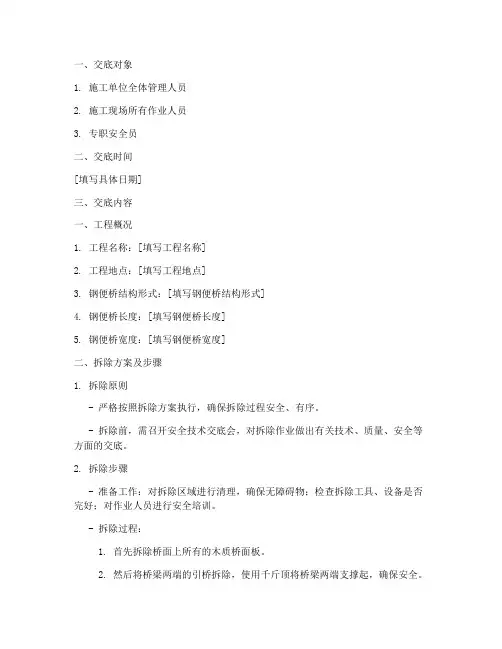 一、交底对象

1. 施工单位全体管理人员

2. 施工现场所有作业人员

3. 专职安全员

二、交底时间

[填写具体日期]

三、交底内容

一、工程概况

1. 工程名称：[填写工程名称]

2. 工程地点：[填写工程地点]

3. 钢便桥结构形式：[填写钢便桥结构形式]

4. 钢便桥长度：[填写钢便桥长度]

5. 钢便桥宽度：[填写钢便桥宽度]

二、拆除方案及步骤

1. 拆除原则

- 严格按照拆除方案执行，确保拆除过程安全、有序。

- 拆除前，需召开安全技术交底会，对拆除作业做出有关技术、质量、安全等方面的交底。

2. 拆除步骤

- 准备工作：对拆除区域进行清理，确保无障碍物；检查拆除工具、设备是否完好；对作业人员进行安全培训。

- 拆除过程：

1. 首先拆除桥面上所有的木质桥面板。

2. 然后将桥梁两端的引桥拆除，使用千斤顶将桥梁两端支撑起，确保安全。